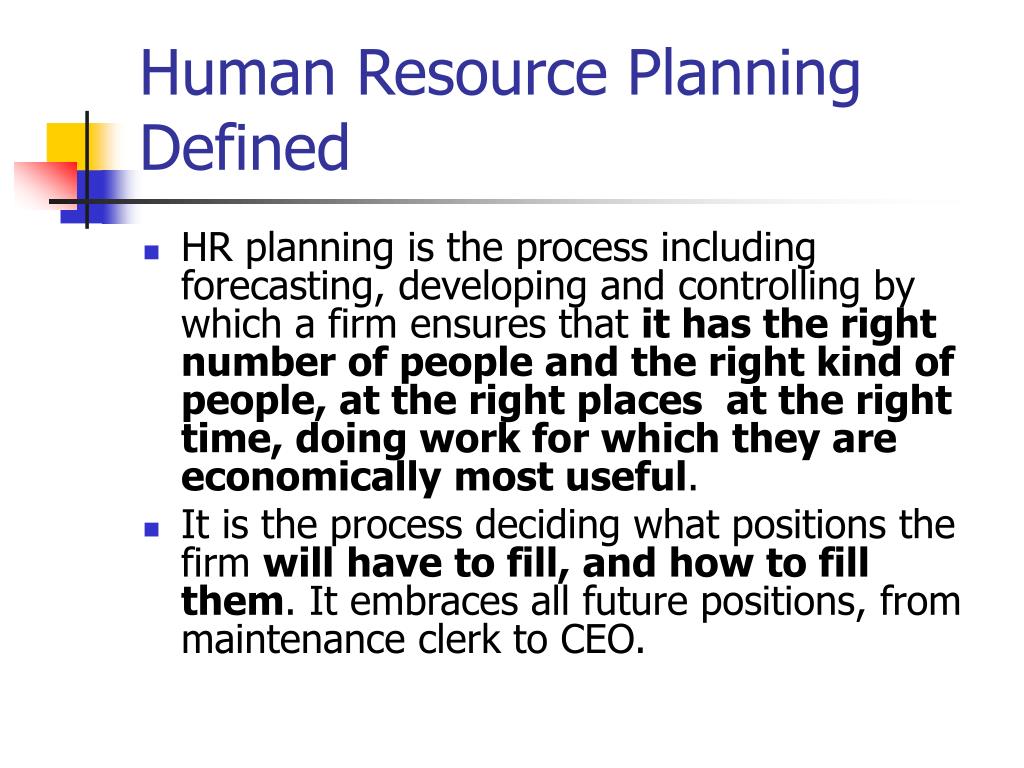 Human Resource Planning Defined

• HR planning is the process including forecasting, developing and controlling by which a firm ensures that it has the right number of people and the right kind of people, at the right places  at the right time, doing work for which they are economically most useful.
• It is the process deciding what positions the firm will have to fill, and how to fill them. It embraces all future positions, from maintenance clerk to CEO.